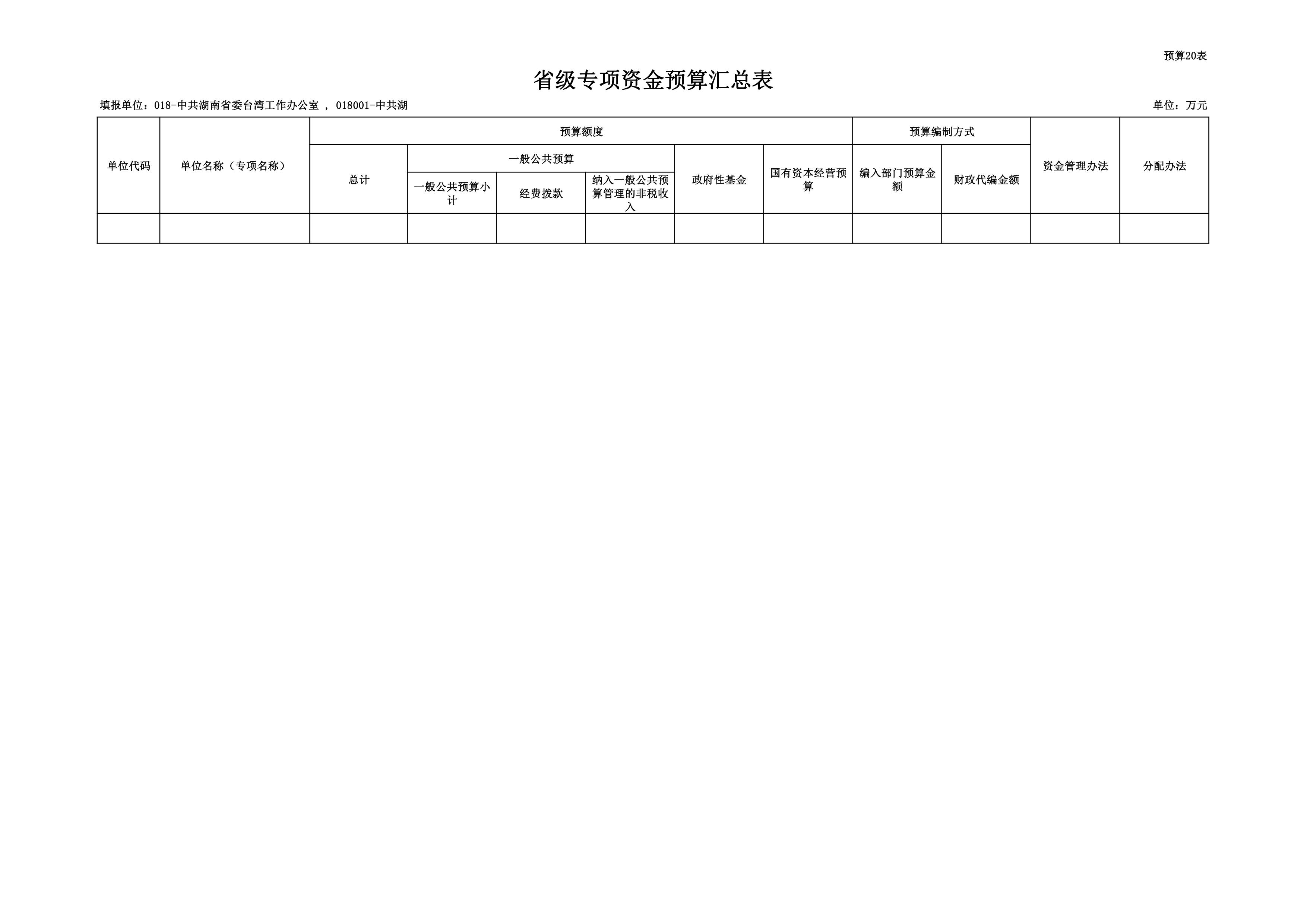 预算20表

省级专项资金预算汇总表

填报单位：018-中共湖南省委台湾工作办公室 ， 018001-中共湖

单位：万元

| 单位代码 | 单位名称（专项名称） | 预算额度 | | | | | | 预算编制方式 | | 资金管理办法 | 分配办法 |
|---|---|---|---|---|---|---|---|---|---|---|---|
| | | 总计 | 一般公共预算 | | | 政府性基金 | 国有资本经营预算 | 编入部门预算金额 | 财政代编金额 | | |
| | | | 一般公共预算小计 | 经费拨款 | 纳入一般公共预算管理的非税收入 | | | | | | |
| | | | | | | | | | | | |